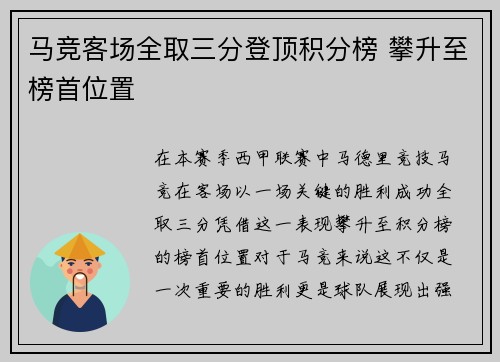 马竞客场全取三分登顶积分榜 攀升至榜首位置

在本赛季西甲联赛中马德里竞技马竞在客场以一场关键的胜利成功全取三分凭借这一表现攀升至积分榜的榜首位置对于马竞来说这不仅是一次重要的胜利更是球队展现出强